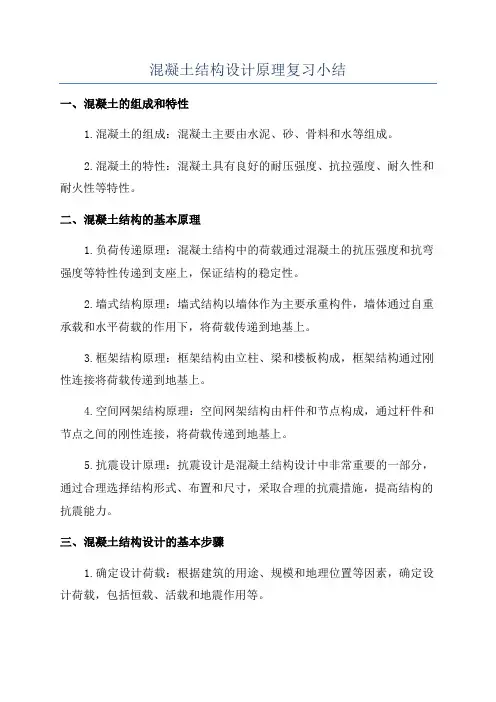 混凝土结构设计原理复习小结

一、混凝土的组成和特性

1.混凝土的组成：混凝土主要由水泥、砂、骨料和水等组成。

2.混凝土的特性：混凝土具有良好的耐压强度、抗拉强度、耐久性和耐火性等特性。

二、混凝土结构的基本原理

1.负荷传递原理：混凝土结构中的荷载通过混凝土的抗压强度和抗弯强度等特性传递到支座上，保证结构的稳定性。

2.墙式结构原理：墙式结构以墙体作为主要承重构件，墙体通过自重承载和水平荷载的作用下，将荷载传递到地基上。

3.框架结构原理：框架结构由立柱、梁和楼板构成，框架结构通过刚性连接将荷载传递到地基上。

4.空间网架结构原理：空间网架结构由杆件和节点构成，通过杆件和节点之间的刚性连接，将荷载传递到地基上。

5.抗震设计原理：抗震设计是混凝土结构设计中非常重要的一部分，通过合理选择结构形式、布置和尺寸，采取合理的抗震措施，提高结构的抗震能力。

三、混凝土结构设计的基本步骤

1.确定设计荷载：根据建筑的用途、规模和地理位置等因素，确定设计荷载，包括恒载、活载和地震作用等。